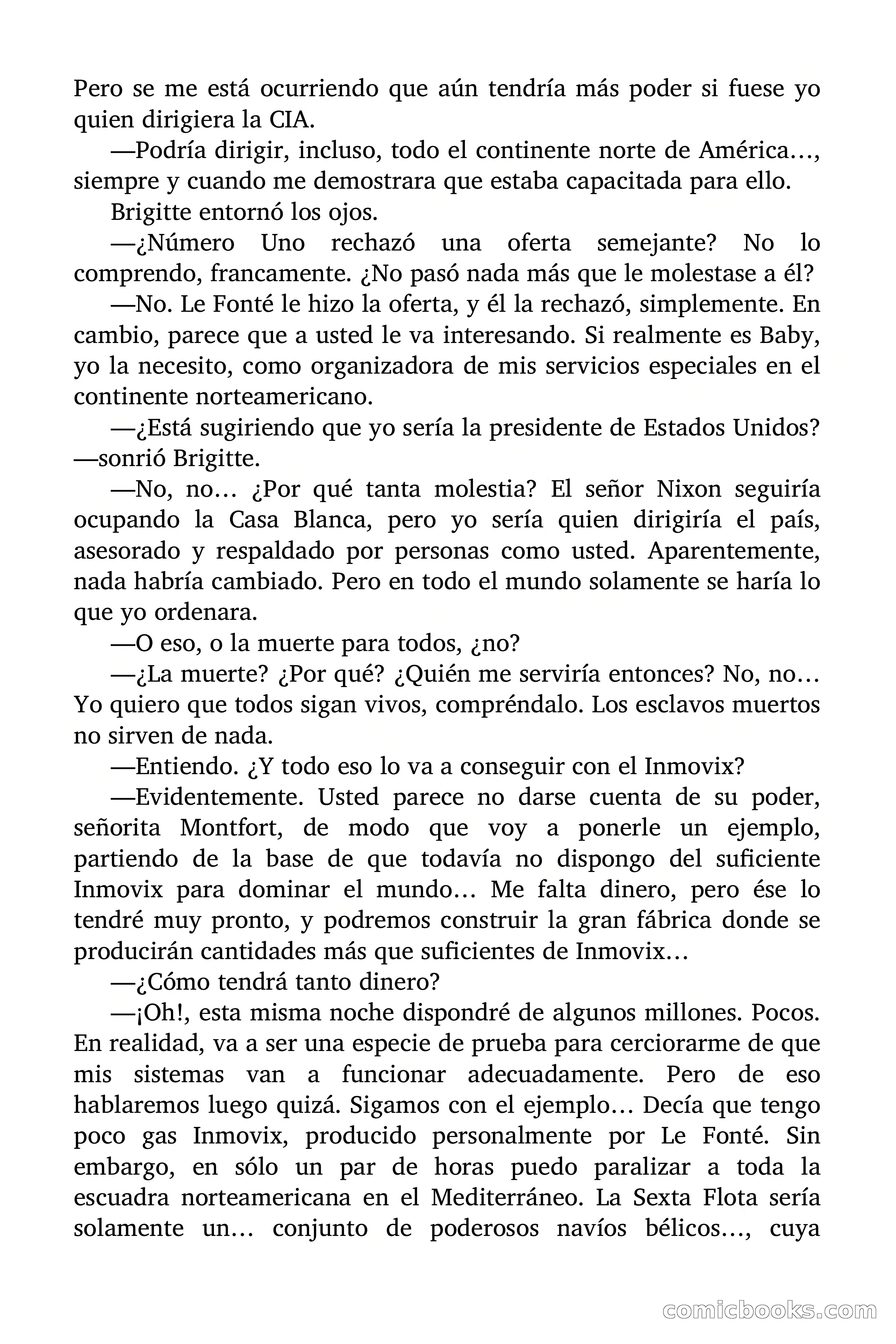 Pero se me está ocurriendo que aún tendría más poder si fuese yo quien dirigiera la CIA.

—Podría dirigir, incluso, todo el continente norte de América…, siempre y cuando me demostrara que estaba capacitada para ello.

Brigitte entornó los ojos.

—¿Número Uno rechazó una oferta semejante? No lo comprendo, francamente. ¿No pasó nada más que le molestase a él?

—No. Le Fonté le hizo la oferta, y él la rechazó, simplemente. En cambio, parece que a usted le va interesando. Si realmente es Baby, yo la necesito, como organizadora de mis servicios especiales en el continente norteamericano.

—¿Está sugiriendo que yo sería la presidente de Estados Unidos? —sonrió Brigitte.

—No, no… ¿Por qué tanta molestia? El señor Nixon seguiría ocupando la Casa Blanca, pero yo sería quien dirigiría el país, asesorado y respaldado por personas como usted. Aparentemente, nada habría cambiado. Pero en todo el mundo solamente se haría lo que yo ordenara.

—O eso, o la muerte para todos, ¿no?

—¿La muerte? ¿Por qué? ¿Quién me serviría entonces? No, no… Yo quiero que todos sigan vivos, compréndalo. Los esclavos muertos no sirven de nada.

—Entiendo. ¿Y todo eso lo va a conseguir con el Inmovix?

—Evidentemente. Usted parece no darse cuenta de su poder, señorita Montfort, de modo que voy a ponerle un ejemplo, partiendo de la base de que todavía no dispongo del suficiente Inmovix para dominar el mundo… Me falta dinero, pero ése lo tendré muy pronto, y podremos construir la gran fábrica donde se producirán cantidades más que suficientes de Inmovix…

—¿Cómo tendrá tanto dinero?

—¡Oh!, esta misma noche dispondré de algunos millones. Pocos. En realidad, va a ser una especie de prueba para cerciorarme de que mis sistemas van a funcionar adecuadamente. Pero de eso hablaremos luego quizá. Sigamos con el ejemplo… Decía que tengo poco gas Inmovix, producido personalmente por Le Fonté. Sin embargo, en sólo un par de horas puedo paralizar a toda la escuadra norteamericana en el Mediterráneo. La Sexta Flota sería solamente un… conjunto de poderosos navíos bélicos…, cuya

comicbooks.com